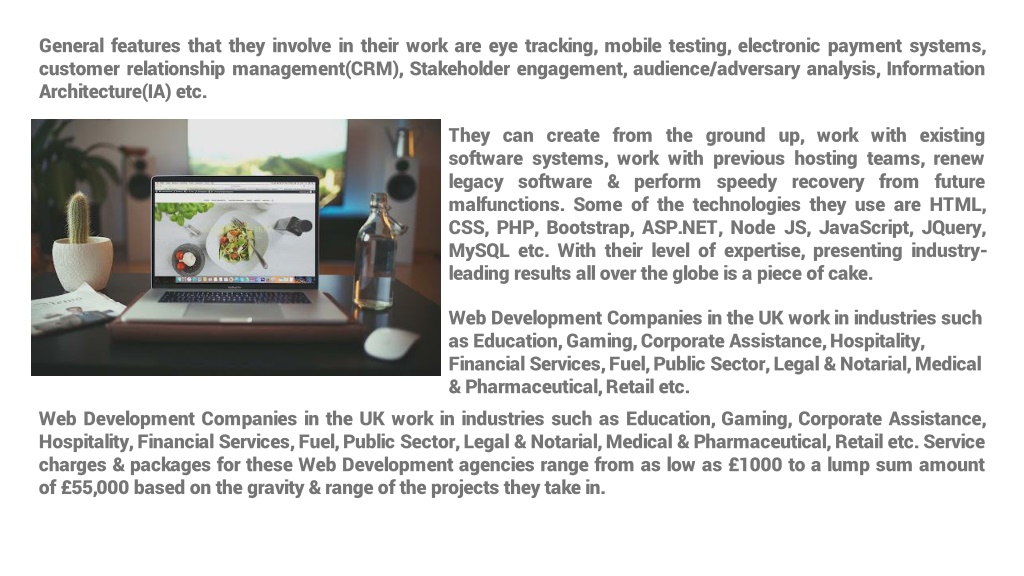 General features that they involve in their work are eye tracking, mobile testing, electronic payment systems, customer relationship management(CRM), Stakeholder engagement, audience/adversary analysis, Information Architecture(IA) etc.

They can create from the ground up, work with existing software systems, work with previous hosting teams, renew legacy software & perform speedy recovery from future malfunctions. Some of the technologies they use are HTML, CSS, PHP, Bootstrap, ASP.NET, Node JS, JavaScript, JQuery, MySQL etc. With their level of expertise, presenting industry-leading results all over the globe is a piece of cake.

Web Development Companies in the UK work in industries such as Education, Gaming, Corporate Assistance, Hospitality, Financial Services, Fuel, Public Sector, Legal & Notarial, Medical & Pharmaceutical, Retail etc.

Web Development Companies in the UK work in industries such as Education, Gaming, Corporate Assistance, Hospitality, Financial Services, Fuel, Public Sector, Legal & Notarial, Medical & Pharmaceutical, Retail etc. Service charges & packages for these Web Development agencies range from as low as £1000 to a lump sum amount of £55,000 based on the gravity & range of the projects they take in.